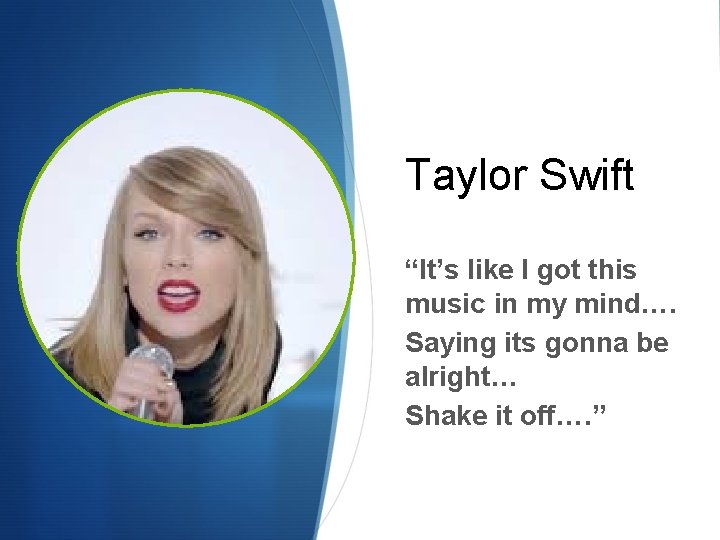 Taylor Swift

“It’s like I got this music in my mind….

Saying its gonna be alright…

Shake it off….”